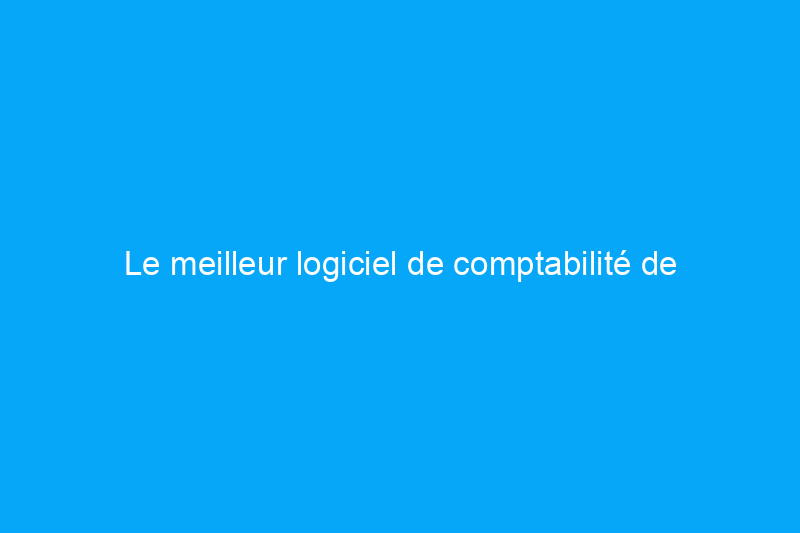 Le meilleur logiciel de comptabilité de